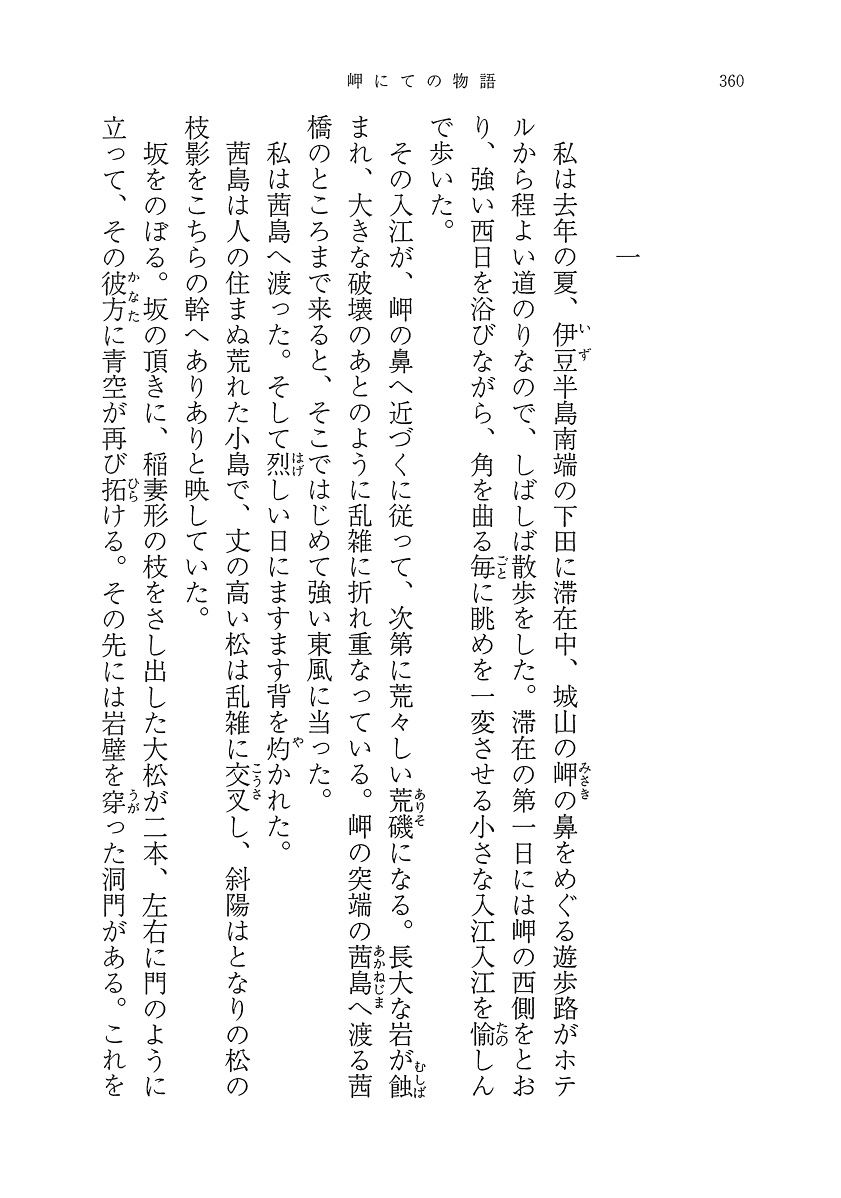 岬にての物語　　360

一

私は去年の夏、伊豆半島南端の下田に滞在中、城山の岬の鼻をめぐる遊歩路がホテルから程よい道のりなので、しばしば散歩をした。滞在の第一日には岬の西側をとおり、強い西日を浴びながら、角を曲る毎に眺めを一変させる小さな入江入江を愉しんで歩いた。

その入江が、岬の鼻へ近づくに従って、次第に荒々しい荒磯になる。長大な岩が蝕まれ、大きな破壊のあとのように乱雑に折れ重なっている。岬の突端の茜島へ渡る茜橋のところまで来ると、そこではじめて強い東風に当った。

私は茜島へ渡った。そして烈しい日にますます背を灼かれた。

茜島は人の住まぬ荒れた小島で、丈の高い松は乱雑に交叉し、斜陽はとなりの松の枝影をこちらの幹へありありと映していた。

坂をのぼる。坂の頂きに、稲妻形の枝をさし出した大松が二本、左右に門のように立って、その彼方に青空が再び拓ける。その先には岩壁を穿った洞門がある。これを